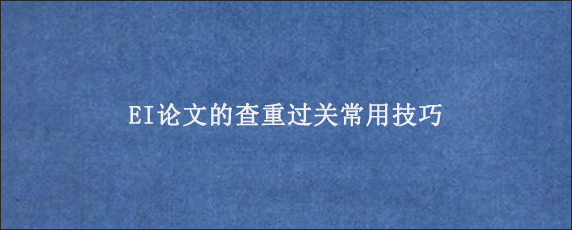 EI论文的查重过关常用技巧